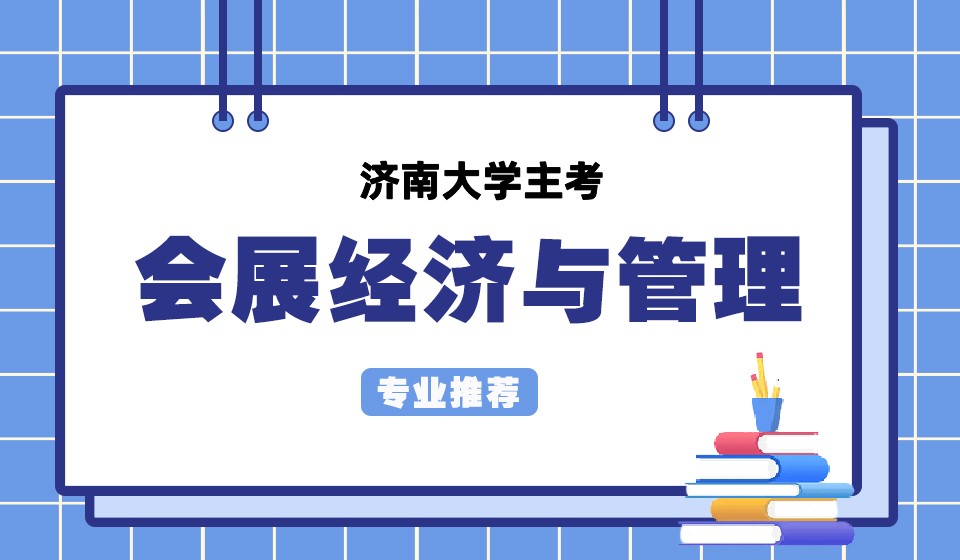 济南大学主考

会展经济与管理

专业推荐